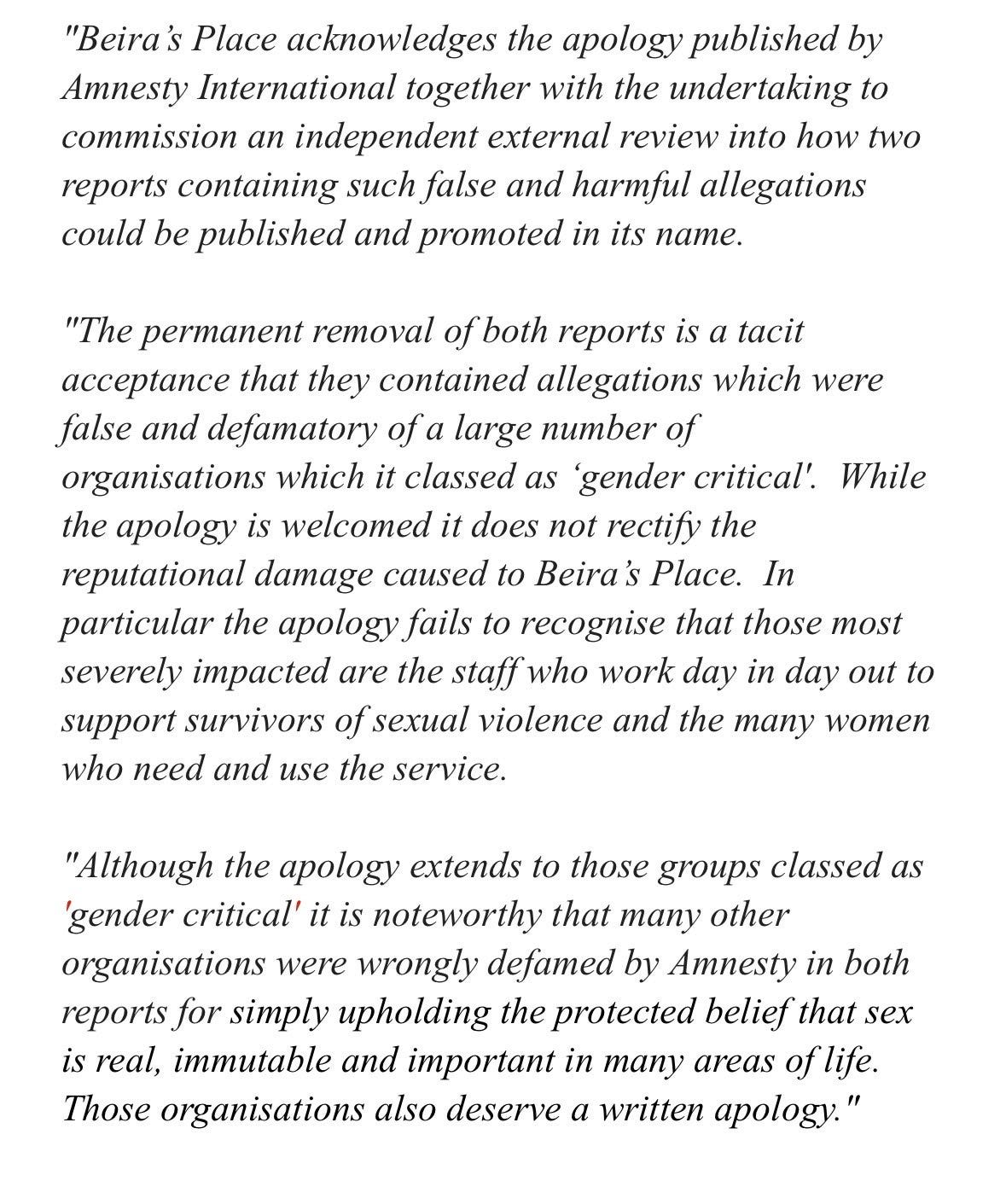 "Beira's Place acknowledges the apology published by Amnesty International together with the undertaking to commission an independent external review into how two reports containing such false and harmful allegations could be published and promoted in its name.

"The permanent removal of both reports is a tacit acceptance that they contained allegations which were false and defamatory of a large number of organisations which it classed as 'gender critical'. While the apology is welcomed it does not rectify the reputational damage caused to Beira's Place. In particular the apology fails to recognise that those most severely impacted are the staff who work day in day out to support survivors of sexual violence and the many women who need and use the service.

"Although the apology extends to those groups classed as 'gender critical' it is noteworthy that many other organisations were wrongly defamed by Amnesty in both reports for simply upholding the protected belief that sex is real, immutable and important in many areas of life. Those organisations also deserve a written apology."